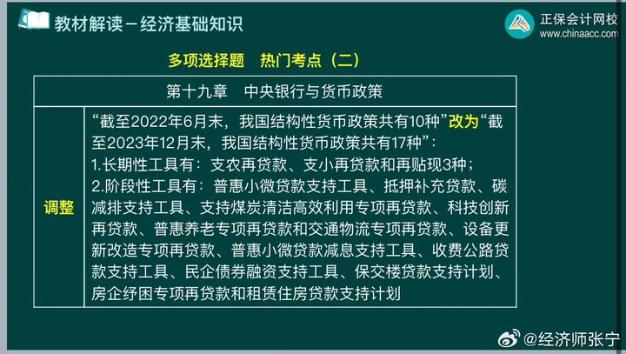 教材解读－经济基础知识

正保会计网校
www.chinaacc.com

多项选择题　热门考点（二）

| 第十九章　中央银行与货币政策 | |
|---|---|
| 调整 | “截至2022年6月末，我国结构性货币政策共有10种”改为“截至2023年12月末，我国结构性货币政策共有17种”：<br>1.长期性工具有：支农再贷款、支小再贷款和再贴现3种；<br>2.阶段性工具有：普惠小微贷款支持工具、抵押补充贷款、碳减排支持工具、支持煤炭清洁高效利用专项再贷款、科技创新再贷款、普惠养老专项再贷款和交通物流专项再贷款、设备更新改造专项再贷款、普惠小微贷款减息支持工具、收费公路贷款支持工具、民企债券融资支持工具、保交楼贷款支持计划、房企纾困专项再贷款和租赁住房贷款支持计划 |

@经济师张宁